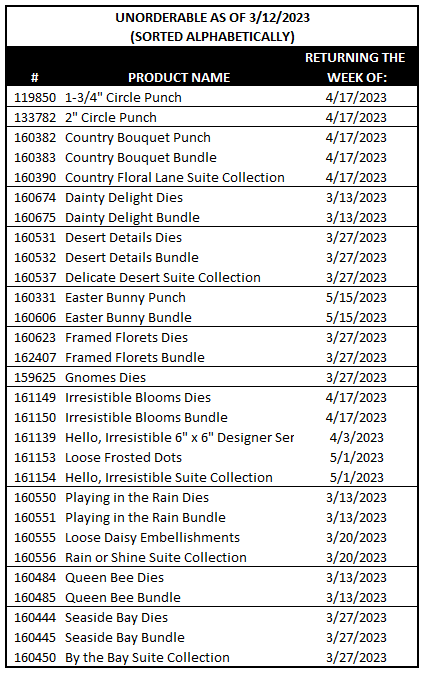 UNORDERABLE AS OF 3/12/2023
(SORTED ALPHABETICALLY)

| # | PRODUCT NAME | RETURNING THE WEEK OF: |
|---|---|---|
| 119850 | 1-3/4" Circle Punch | 4/17/2023 |
| 133782 | 2" Circle Punch | 4/17/2023 |
| 160382 | Country Bouquet Punch | 4/17/2023 |
| 160383 | Country Bouquet Bundle | 4/17/2023 |
| 160390 | Country Floral Lane Suite Collection | 4/17/2023 |
| 160674 | Dainty Delight Dies | 3/13/2023 |
| 160675 | Dainty Delight Bundle | 3/13/2023 |
| 160531 | Desert Details Dies | 3/27/2023 |
| 160532 | Desert Details Bundle | 3/27/2023 |
| 160537 | Delicate Desert Suite Collection | 3/27/2023 |
| 160331 | Easter Bunny Punch | 5/15/2023 |
| 160606 | Easter Bunny Bundle | 5/15/2023 |
| 160623 | Framed Florets Dies | 3/27/2023 |
| 162407 | Framed Florets Bundle | 3/27/2023 |
| 159625 | Gnomes Dies | 3/27/2023 |
| 161149 | Irresistible Blooms Dies | 4/17/2023 |
| 161150 | Irresistible Blooms Bundle | 4/17/2023 |
| 161139 | Hello, Irresistible 6" x 6" Designer Ser | 4/3/2023 |
| 161153 | Loose Frosted Dots | 5/1/2023 |
| 161154 | Hello, Irresistible Suite Collection | 5/1/2023 |
| 160550 | Playing in the Rain Dies | 3/13/2023 |
| 160551 | Playing in the Rain Bundle | 3/13/2023 |
| 160555 | Loose Daisy Embellishments | 3/20/2023 |
| 160556 | Rain or Shine Suite Collection | 3/20/2023 |
| 160484 | Queen Bee Dies | 3/13/2023 |
| 160485 | Queen Bee Bundle | 3/13/2023 |
| 160444 | Seaside Bay Dies | 3/27/2023 |
| 160445 | Seaside Bay Bundle | 3/27/2023 |
| 160450 | By the Bay Suite Collection | 3/27/2023 |